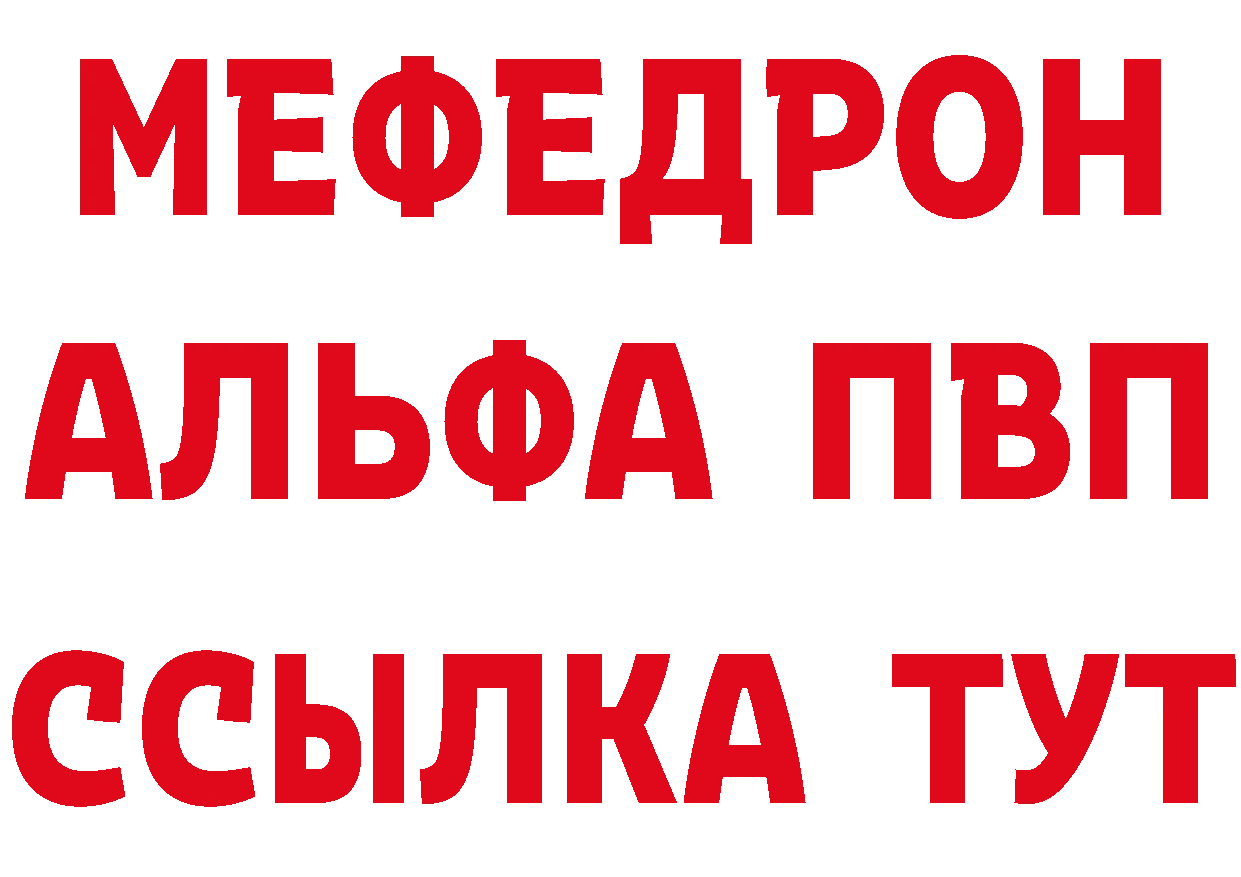 МЕФЕДРОН
АЛЬФА ПВП
ССЫЛКА ТУТ